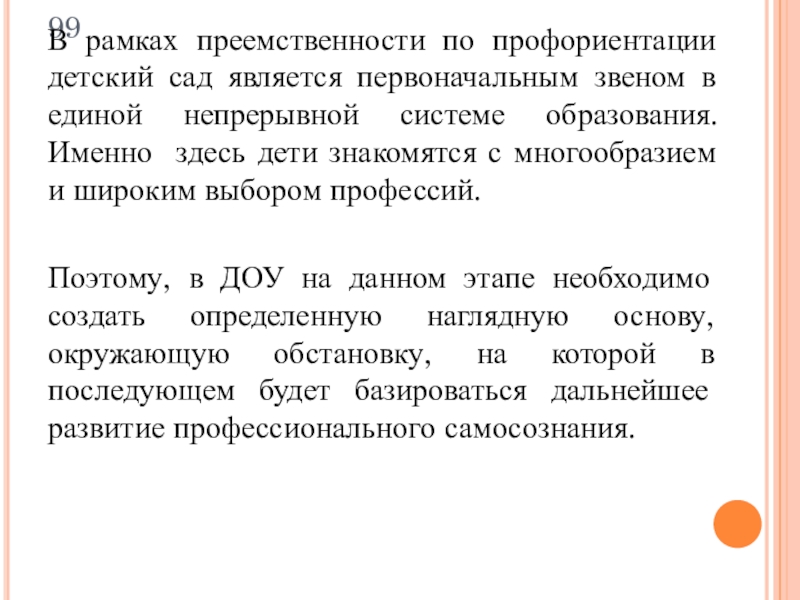 99

В рамках преемственности по профориентации детский сад является первоначальным звеном в единой непрерывной системе образования. Именно здесь дети знакомятся с многообразием и широким выбором профессий.

Поэтому, в ДОУ на данном этапе необходимо создать определенную наглядную основу, окружающую обстановку, на которой в последующем будет базироваться дальнейшее развитие профессионального самосознания.